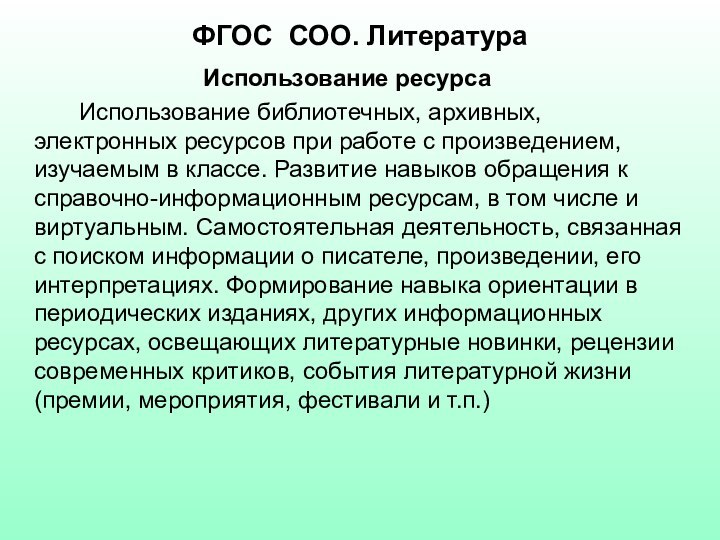 ФГОС СОО. Литература

Использование ресурса

Использование библиотечных, архивных, электронных ресурсов при работе с произведением, изучаемым в классе. Развитие навыков обращения к справочно-информационным ресурсам, в том числе и виртуальным. Самостоятельная деятельность, связанная с поиском информации о писателе, произведении, его интерпретациях. Формирование навыка ориентации в периодических изданиях, других информационных ресурсах, освещающих литературные новинки, рецензии современных критиков, события литературной жизни (премии, мероприятия, фестивали и т.п.)